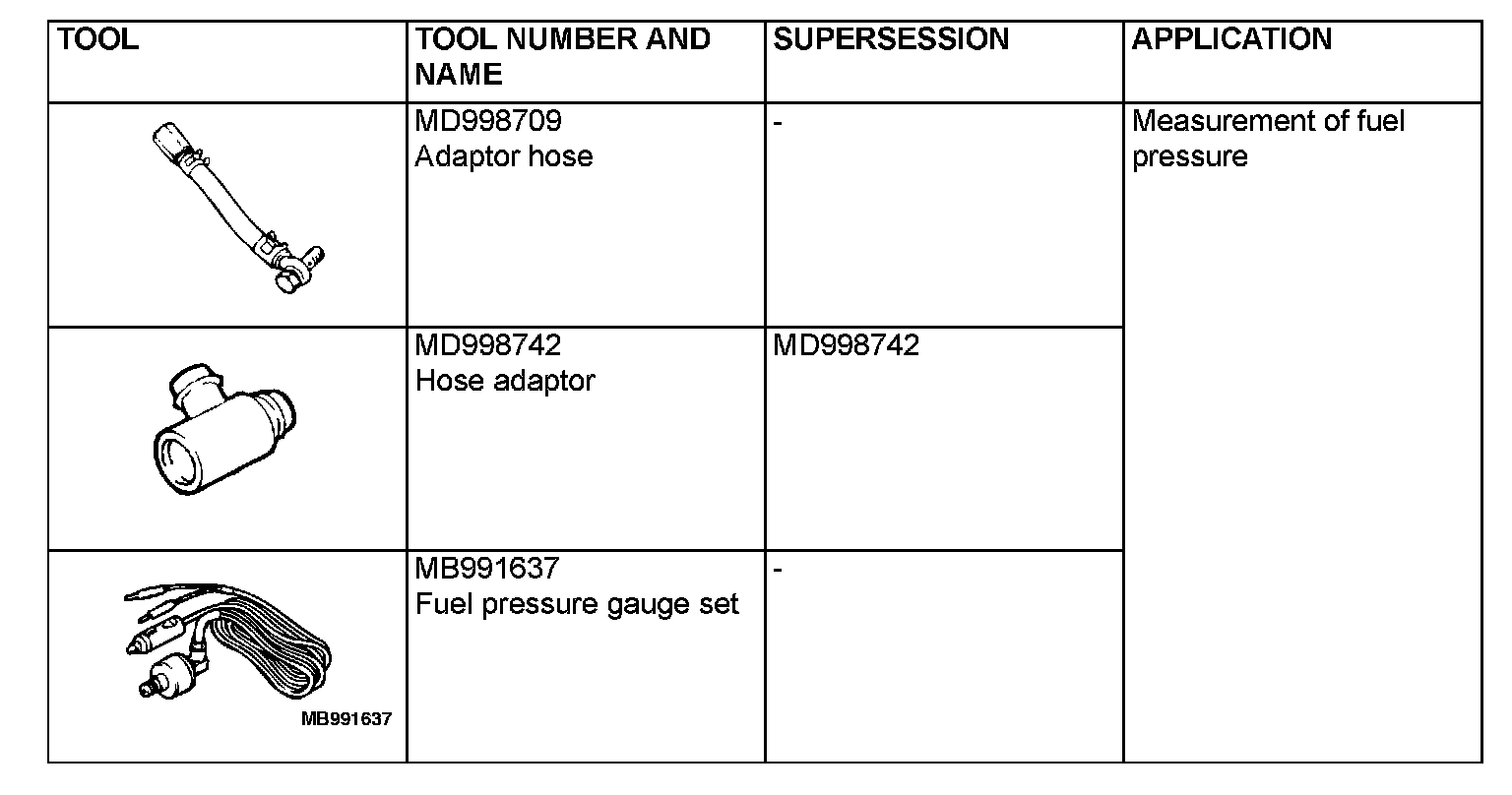 | TOOL | TOOL NUMBER AND NAME | SUPERSESSION | APPLICATION |
|---|---|---|---|
| | MD998709 Adaptor hose | - | Measurement of fuel pressure |
| | MD998742 Hose adaptor | MD998742 | |
| MB991637 | MB991637 Fuel pressure gauge set | - | |